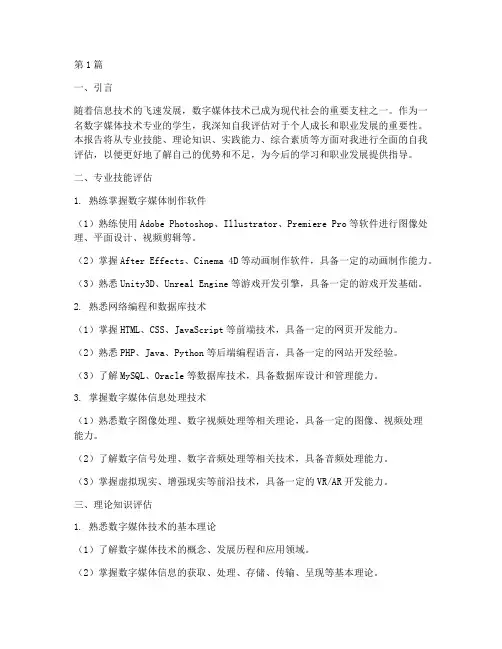 第1篇

一、引言

随着信息技术的飞速发展，数字媒体技术已成为现代社会的重要支柱之一。作为一名数字媒体技术专业的学生，我深知自我评估对于个人成长和职业发展的重要性。本报告将从专业技能、理论知识、实践能力、综合素质等方面对我进行全面的自我评估，以便更好地了解自己的优势和不足，为今后的学习和职业发展提供指导。

二、专业技能评估

1. 熟练掌握数字媒体制作软件

（1）熟练使用Adobe Photoshop、Illustrator、Premiere Pro等软件进行图像处理、平面设计、视频剪辑等。

（2）掌握After Effects、Cinema 4D等动画制作软件，具备一定的动画制作能力。

（3）熟悉Unity3D、Unreal Engine等游戏开发引擎，具备一定的游戏开发基础。

2. 熟悉网络编程和数据库技术

（1）掌握HTML、CSS、JavaScript等前端技术，具备一定的网页开发能力。

（2）熟悉PHP、Java、Python等后端编程语言，具备一定的网站开发经验。

（3）了解MySQL、Oracle等数据库技术，具备数据库设计和管理能力。

3. 掌握数字媒体信息处理技术

（1）熟悉数字图像处理、数字视频处理等相关理论，具备一定的图像、视频处理能力。

（2）了解数字信号处理、数字音频处理等相关技术，具备音频处理能力。

（3）掌握虚拟现实、增强现实等前沿技术，具备一定的VR/AR开发能力。

三、理论知识评估

1. 熟悉数字媒体技术的基本理论

（1）了解数字媒体技术的概念、发展历程和应用领域。

（2）掌握数字媒体信息的获取、处理、存储、传输、呈现等基本理论。